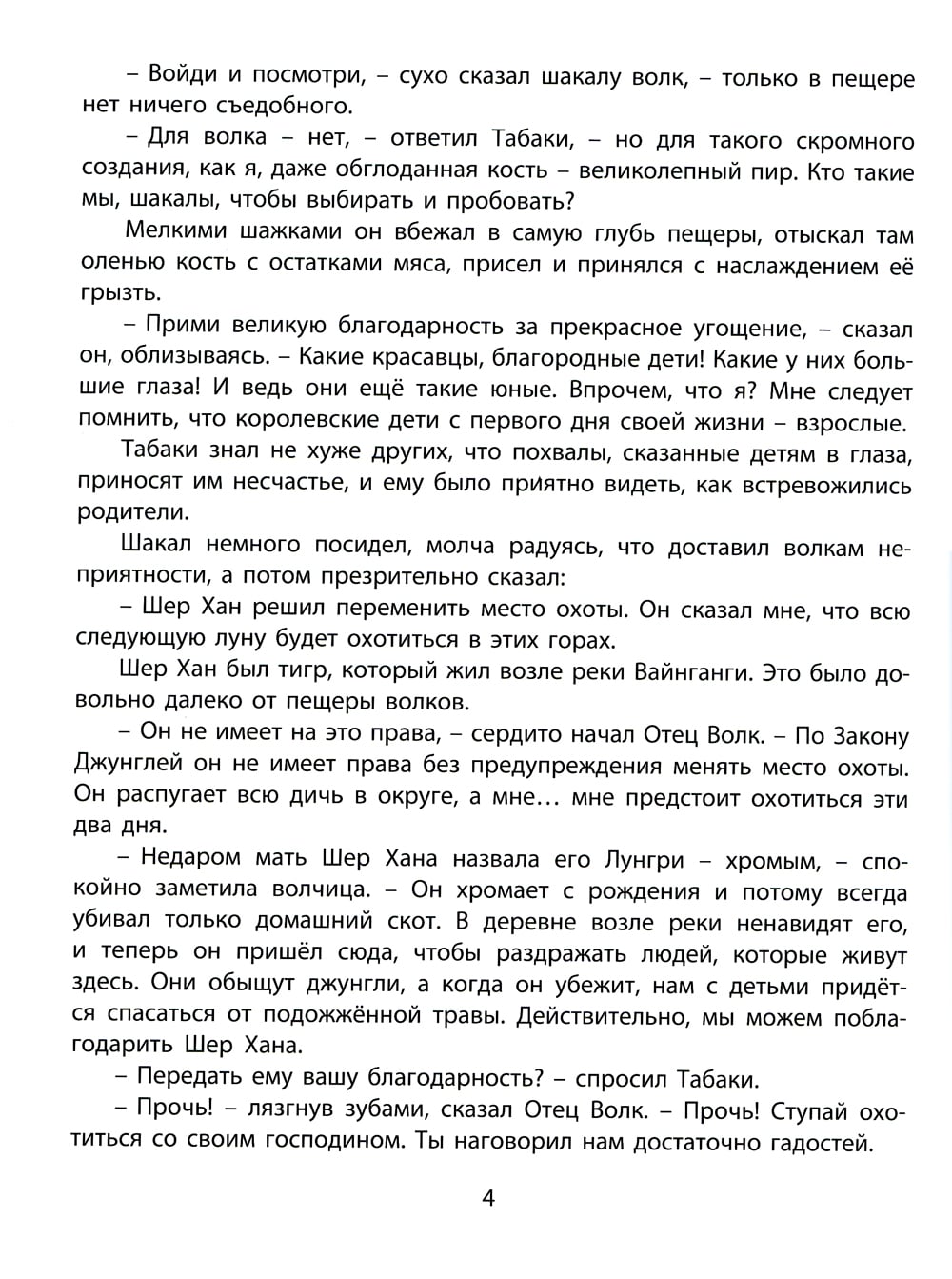 – Войди и посмотри, – сухо сказал шакалу волк, – только в пещере нет ничего съедобного.

– Для волка – нет, – ответил Табаки, – но для такого скромного создания, как я, даже обглоданная кость – великолепный пир. Кто такие мы, шакалы, чтобы выбирать и пробовать?

Мелкими шажками он вбежал в самую глубь пещеры, отыскал там оленью кость с остатками мяса, присел и принялся с наслаждением её грызть.

– Прими великую благодарность за прекрасное угощение, – сказал он, облизываясь. – Какие красавцы, благородные дети! Какие у них большие глаза! И ведь они ещё такие юные. Впрочем, что я? Мне следует помнить, что королевские дети с первого дня своей жизни – взрослые.

Табаки знал не хуже других, что похвалы, сказанные детям в глаза, приносят им несчастье, и ему было приятно видеть, как встревожились родители.

Шакал немного посидел, молча радуясь, что доставил волкам неприятности, а потом презрительно сказал:

– Шер Хан решил переменить место охоты. Он сказал мне, что всю следующую луну будет охотиться в этих горах.

Шер Хан был тигр, который жил возле реки Вайнганги. Это было довольно далеко от пещеры волков.

– Он не имеет на это права, – сердито начал Отец Волк. – По Закону Джунглей он не имеет права без предупреждения менять место охоты. Он распугает всю дичь в округе, а мне... мне предстоит охотиться эти два дня.

– Недаром мать Шер Хана назвала его Лунгри – хромым, – спокойно заметила волчица. – Он хромает с рождения и потому всегда убивал только домашний скот. В деревне возле реки ненавидят его, и теперь он пришёл сюда, чтобы раздражать людей, которые живут здесь. Они обыщут джунгли, а когда он убежит, нам с детьми придётся спасаться от подожжённой травы. Действительно, мы можем поблагодарить Шер Хана.

– Передать ему вашу благодарность? – спросил Табаки.

– Прочь! – лязгнув зубами, сказал Отец Волк. – Прочь! Ступай охотиться со своим господином. Ты наговорил нам достаточно гадостей.

4